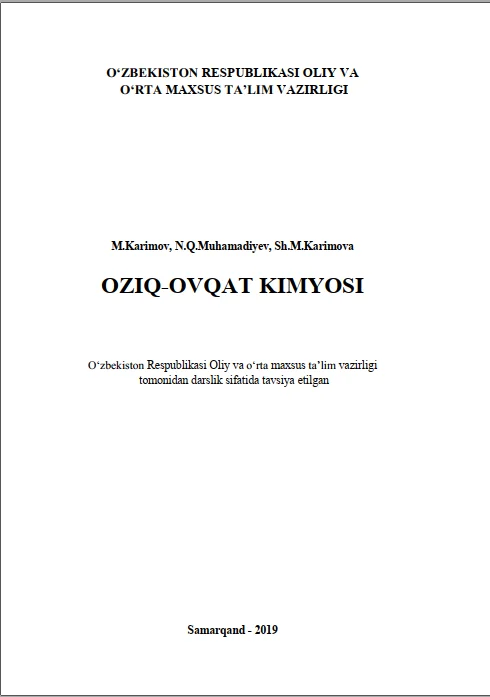 O'ZBEKISTON RESPUBLIKASI OLIY VA
O'RTA MAXSUS TA'LIM VAZIRLIGI

M.Karimov, N.Q.Muhamadiyev, Sh.M.Karimova

OZIQ-OVQAT KIMYOSI

O'zbekiston Respublikasi Oliy va o'rta maxsus ta'lim vazirligi tomonidan darslik sifatida tavsiya etilgan

Samarqand - 2019